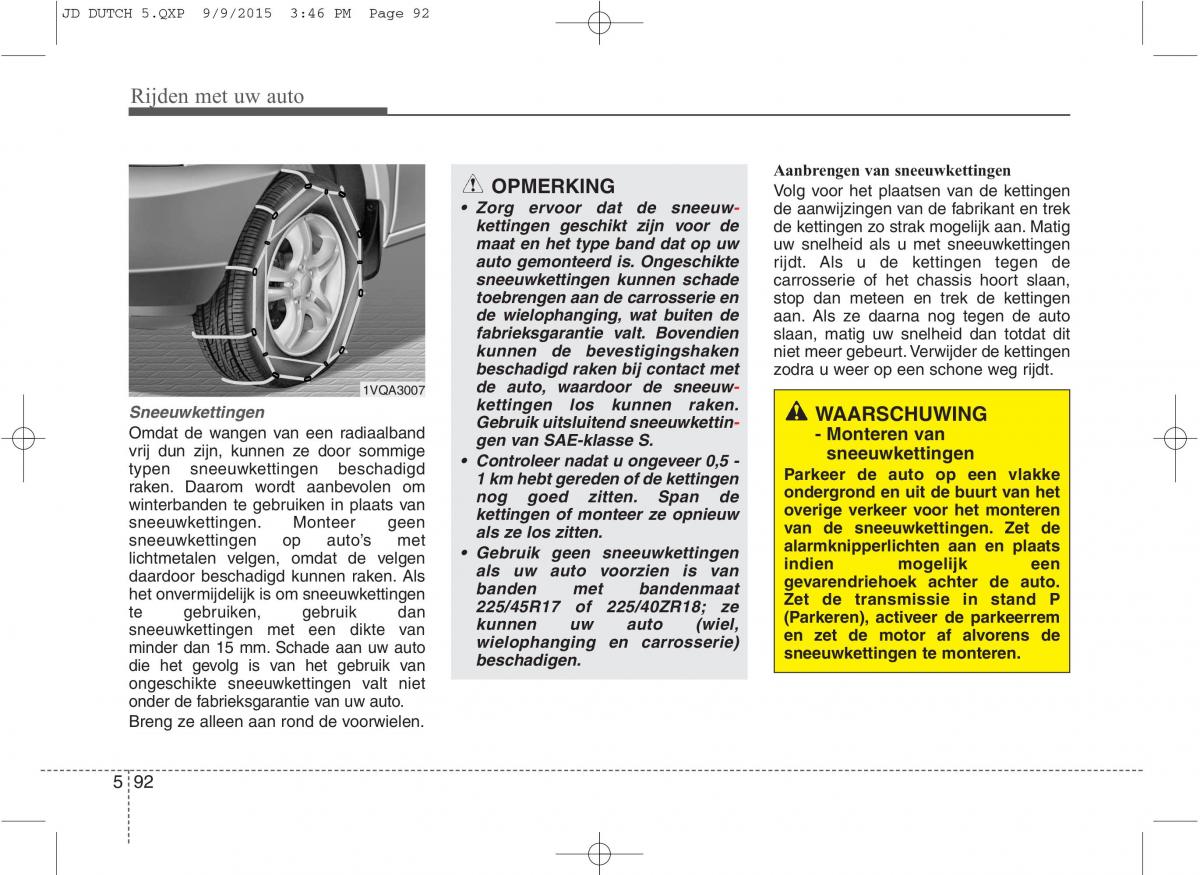 JD DUTCH 5.QXP 9/9/2015 3:46 PM Page 92

Rijden met uw auto

1VQA3007

Sneeuwkettingen

Omdat de wangen van een radiaalband vrij dun zijn, kunnen ze door sommige typen sneeuwkettingen beschadigd raken. Daarom wordt aanbevolen om winterbanden te gebruiken in plaats van sneeuwkettingen. Monteer geen sneeuwkettingen op auto's met lichtmetalen velgen, omdat de velgen daardoor beschadigd kunnen raken. Als het onvermijdelijk is om sneeuwkettingen te gebruiken, gebruik dan sneeuwkettingen met een dikte van minder dan 15 mm. Schade aan uw auto die het gevolg is van het gebruik van ongeschikte sneeuwkettingen valt niet onder de fabrieksgarantie van uw auto.

Breng ze alleen aan rond de voorwielen.

OPMERKING

• Zorg ervoor dat de sneeuwkettingen geschikt zijn voor de maat en het type band dat op uw auto gemonteerd is. Ongeschikte sneeuwkettingen kunnen schade toebrengen aan de carrosserie en de wielophanging, wat buiten de fabrieksgarantie valt. Bovendien kunnen de bevestigingshaken beschadigd raken bij contact met de auto, waardoor de sneeuwkettingen los kunnen raken. Gebruik uitsluitend sneeuwkettingen van SAE-klasse S.

• Controleer nadat u ongeveer 0,5 - 1 km hebt gereden of de kettingen nog goed zitten. Span de kettingen of monteer ze opnieuw als ze los zitten.

• Gebruik geen sneeuwkettingen als uw auto voorzien is van banden met bandenmaat 225/45R17 of 225/40ZR18; ze kunnen uw auto (wiel, wielophanging en carrosserie) beschadigen.

Aanbrengen van sneeuwkettingen

Volg voor het plaatsen van de kettingen de aanwijzingen van de fabrikant en trek de kettingen zo strak mogelijk aan. Matig uw snelheid als u met sneeuwkettingen rijdt. Als u de kettingen tegen de carrosserie of het chassis hoort slaan, stop dan meteen en trek de kettingen aan. Als ze daarna nog tegen de auto slaan, matig uw snelheid dan totdat dit niet meer gebeurt. Verwijder de kettingen zodra u weer op een schone weg rijdt.

WAARSCHUWING
- Monteren van sneeuwkettingen

Parkeer de auto op een vlakke ondergrond en uit de buurt van het overige verkeer voor het monteren van de sneeuwkettingen. Zet de alarmknipperlichten aan en plaats indien mogelijk een gevarendriehoek achter de auto. Zet de transmissie in stand P (Parkeren), activeer de parkeerrem en zet de motor af alvorens de sneeuwkettingen te monteren.

5 92